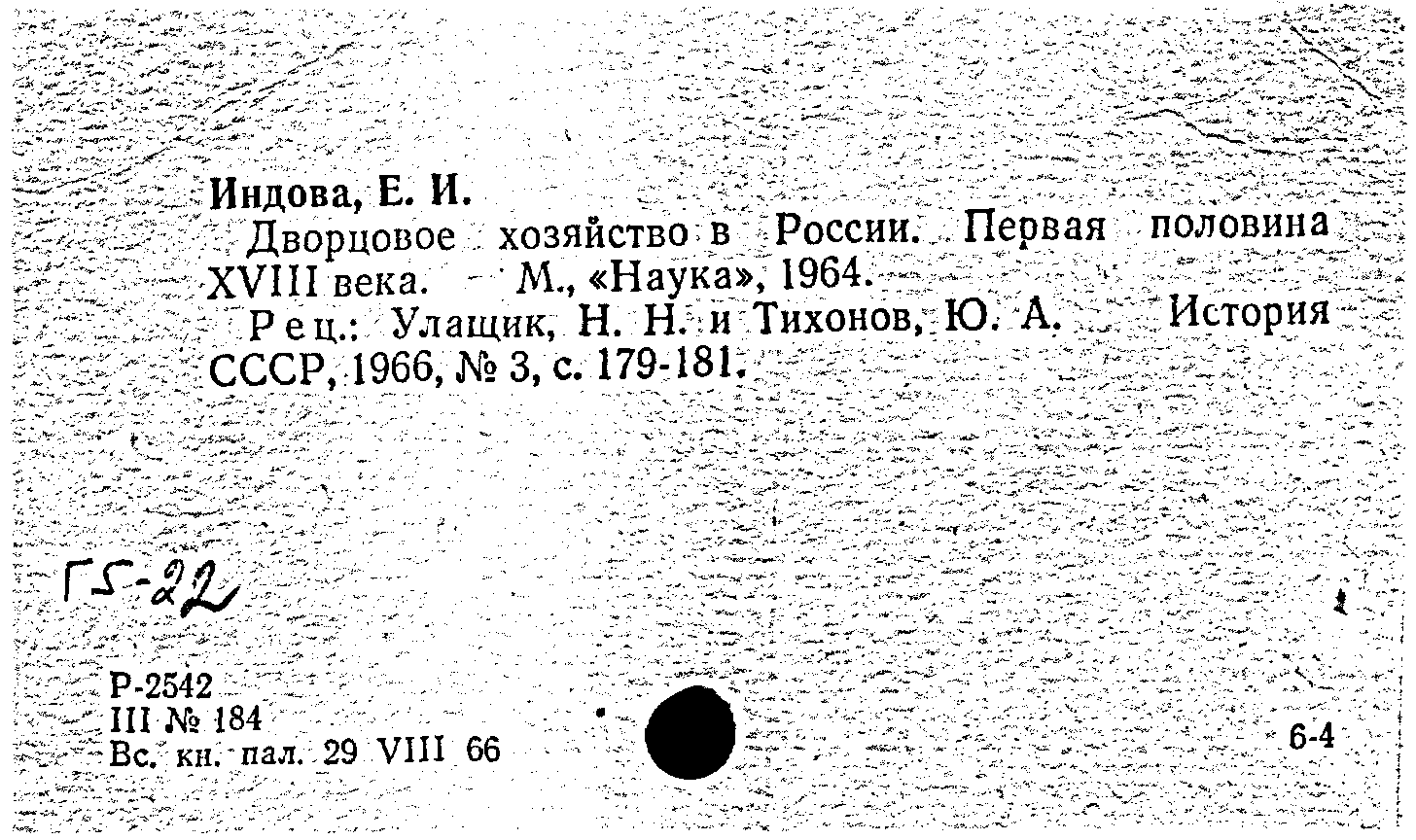 Индова, Е. И.

Дворцовое хозяйство в России. Первая половина XVIII века. М., «Наука», 1964.

Рец.: Улащик, Н. Н. и Тихонов, Ю. А. История СССР, 1966, № 3, с. 179-181.

Г5-22

Р-2542
III № 184
Вс. кн. пал. 29 VIII 66

6-4